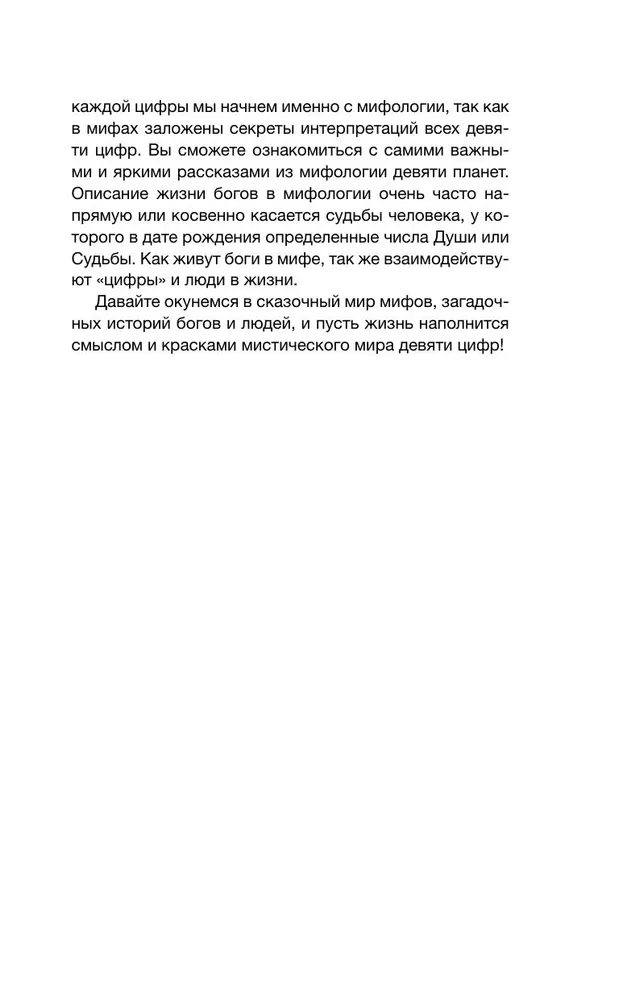 каждой цифры мы начнем именно с мифологии, так как в мифах заложены секреты интерпретаций всех девяти цифр. Вы сможете ознакомиться с самими важными и яркими рассказами из мифологии девяти планет. Описание жизни богов в мифологии очень часто напрямую или косвенно касается судьбы человека, у которого в дате рождения определенные числа Души или Судьбы. Как живут боги в мифе, так же взаимодействуют «цифры» и люди в жизни.

Давайте окунемся в сказочный мир мифов, загадочных историй богов и людей, и пусть жизнь наполнится смыслом и красками мистического мира девяти цифр!